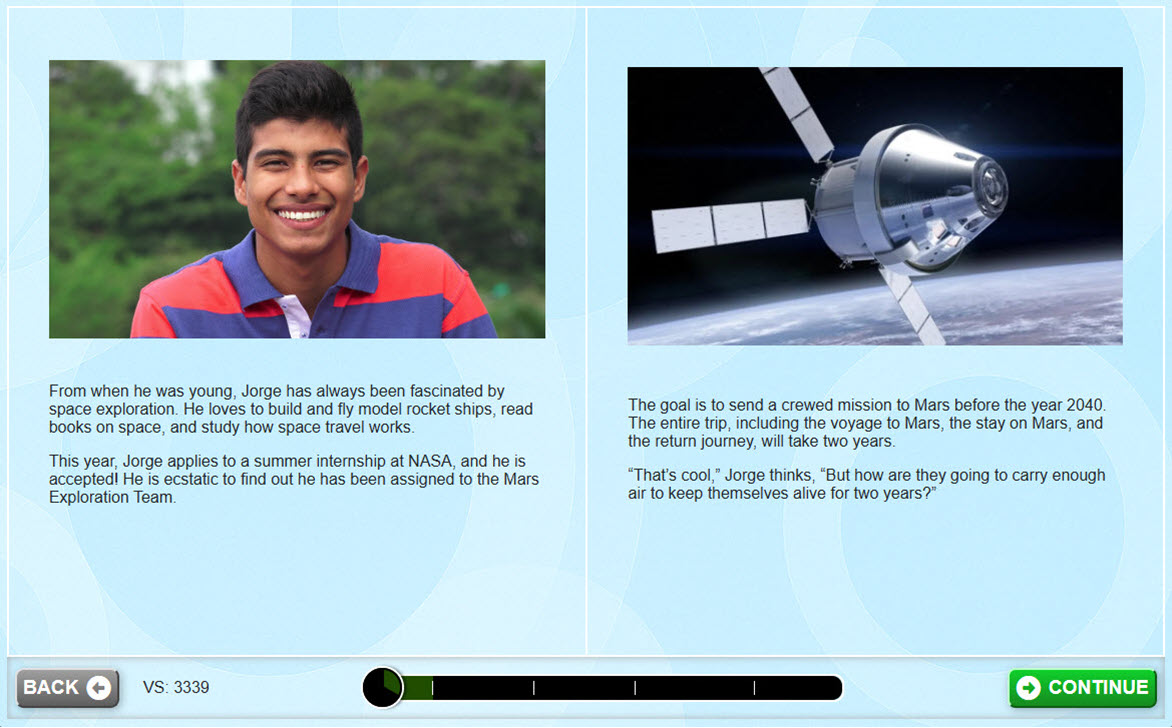 From when he was young, Jorge has always been fascinated by space exploration. He loves to build and fly model rocket ships, read books on space, and study how space travel works.

This year, Jorge applies to a summer internship at NASA, and he is accepted! He is ecstatic to find out he has been assigned to the Mars Exploration Team.

The goal is to send a crewed mission to Mars before the year 2040. The entire trip, including the voyage to Mars, the stay on Mars, and the return journey, will take two years.

“That’s cool,” Jorge thinks, “But how are they going to carry enough air to keep themselves alive for two years?”

BACK

VS: 3339

CONTINUE